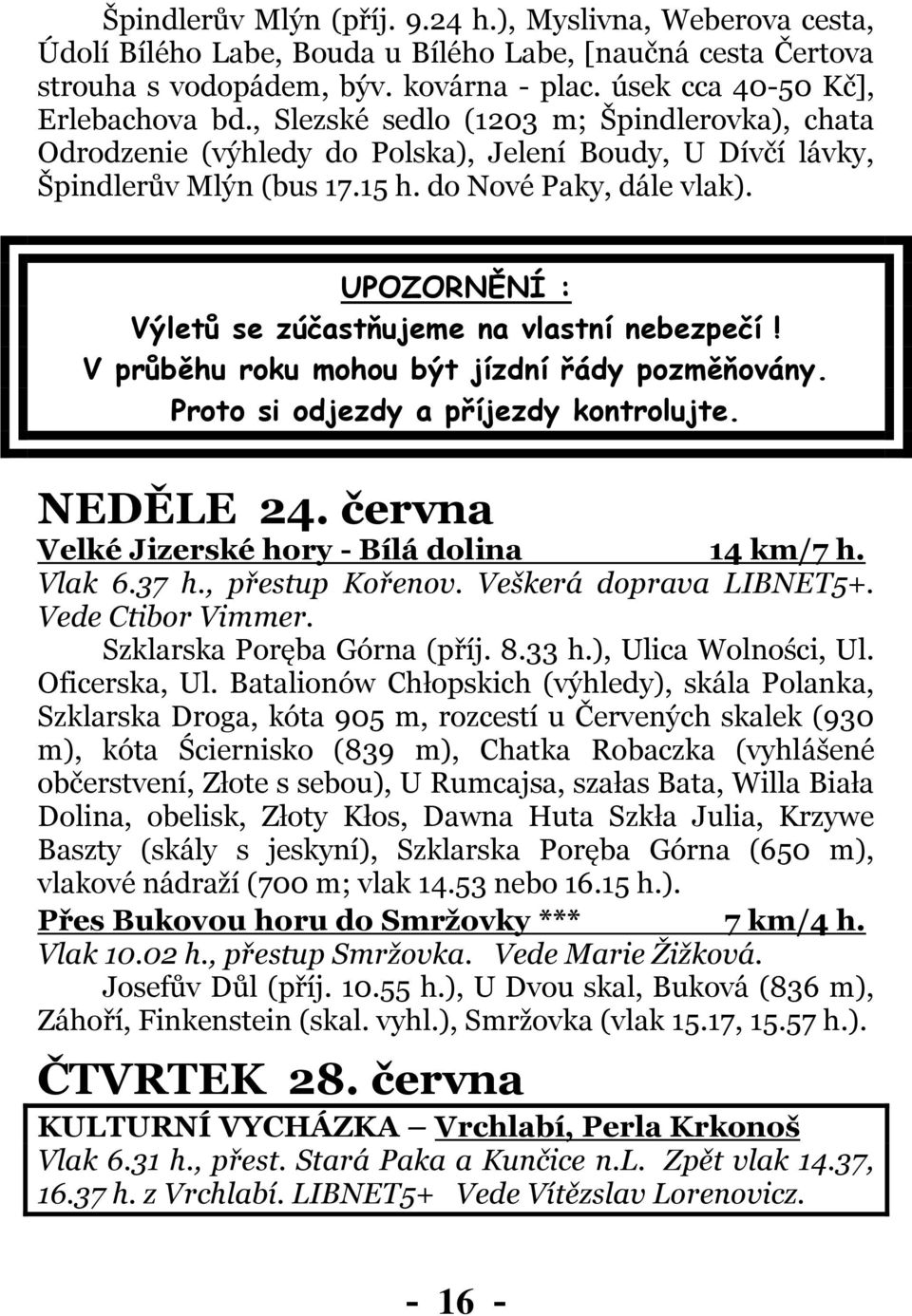 Špindlerův Mlýn (příj. 9.24 h.), Myslivna, Weberova cesta, Údolí Bílého Labe, Bouda u Bílého Labe, [naučná cesta Čertova strouha s vodopádem, býv. kovárna - plac. úsek cca 40-50 Kč], Erlebachova bd., Slezské sedlo (1203 m; Špindlerovka), chata Odrodzenie (výhledy do Polska), Jelení Boudy, U Dívčí lávky, Špindlerův Mlýn (bus 17.15 h. do Nové Paky, dále vlak).

UPOZORNĚNÍ :
Výletů se zúčastňujeme na vlastní nebezpečí!
V průběhu roku mohou být jízdní řády pozměňovány.
Proto si odjezdy a příjezdy kontrolujte.

NEDĚLE 24. června
Velké Jizerské hory - Bílá dolina 14 km/7 h.
Vlak 6.37 h., přestup Kořenov. Veškerá doprava LIBNET5+. Vede Ctibor Vimmer.
Szklarska Poręba Górna (příj. 8.33 h.), Ulica Wolności, Ul. Oficerska, Ul. Batalionów Chłopskich (výhledy), skála Polanka, Szklarska Droga, kóta 905 m, rozcestí u Červených skalek (930 m), kóta Ściernisko (839 m), Chatka Robaczka (vyhlášené občerstvení, Złote s sebou), U Rumcajsa, szałas Bata, Willa Biała Dolina, obelisk, Złoty Kłos, Dawna Huta Szkła Julia, Krzywe Baszty (skály s jeskyní), Szklarska Poręba Górna (650 m), vlakové nádraží (700 m; vlak 14.53 nebo 16.15 h.).
Přes Bukovou horu do Smržovky *** 7 km/4 h.
Vlak 10.02 h., přestup Smržovka. Vede Marie Žižková.
Josefův Důl (příj. 10.55 h.), U Dvou skal, Buková (836 m), Záhoří, Finkenstein (skal. vyhl.), Smržovka (vlak 15.17, 15.57 h.).

ČTVRTEK 28. června
KULTURNÍ VYCHÁZKA – Vrchlabí, Perla Krkonoš
Vlak 6.31 h., přest. Stará Paka a Kunčice n.L. Zpět vlak 14.37, 16.37 h. z Vrchlabí. LIBNET5+ Vede Vítězslav Lorenovicz.

- 16 -